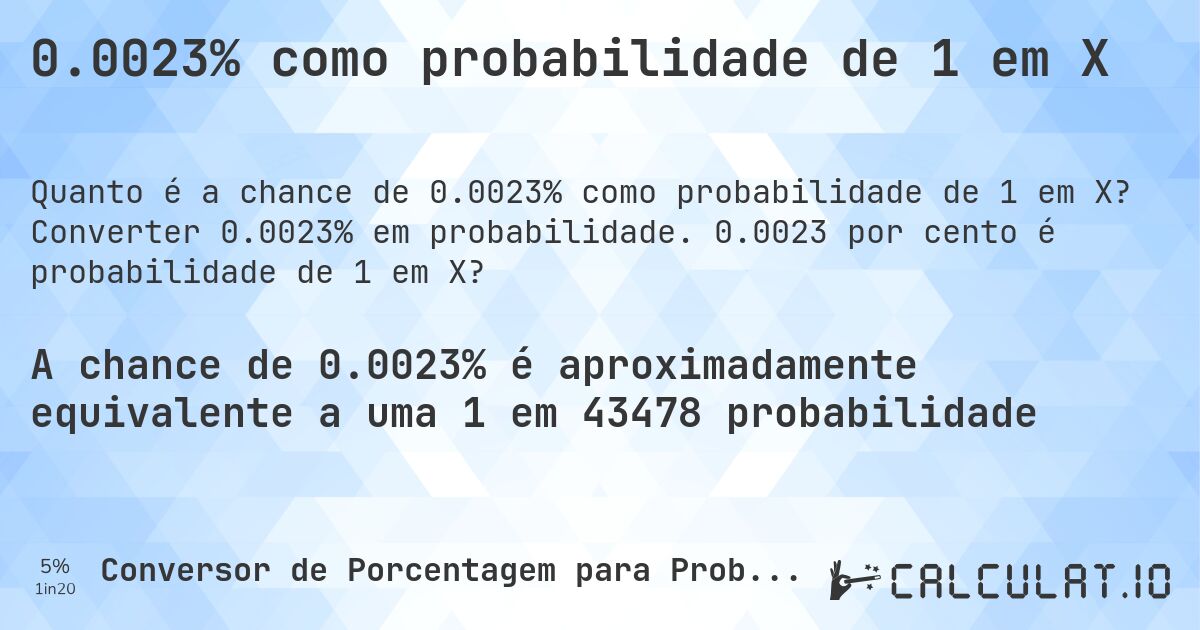 0.0023% como probabilidade de 1 em X

Quanto é a chance de 0.0023% como probabilidade de 1 em X? Converter 0.0023% em probabilidade. 0.0023 por cento é probabilidade de 1 em X?

A chance de 0.0023% é aproximadamente equivalente a uma 1 em 43478 probabilidade

5%
1in20
Conversor de Porcentagem para Prob...

CALCULAT.IO